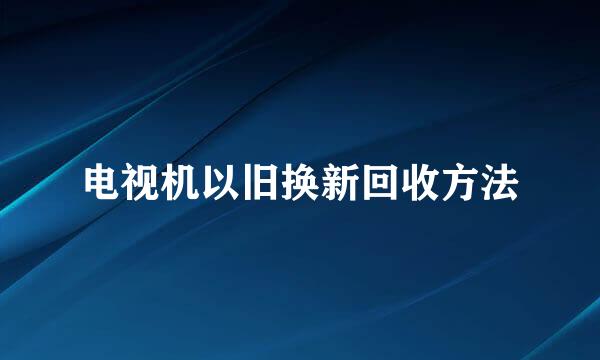 电视机以旧换新回收方法